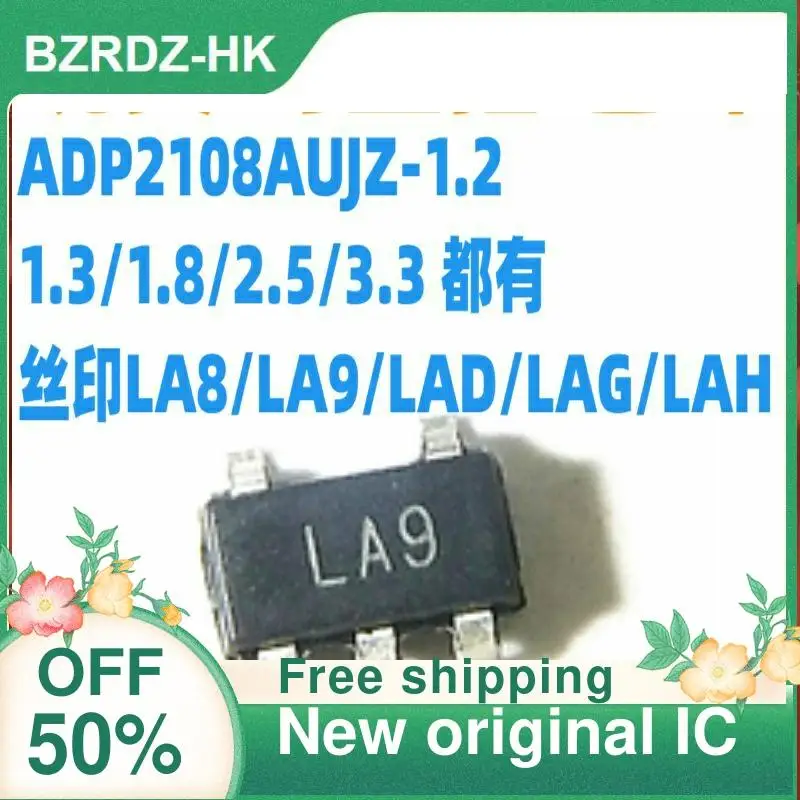 BZRDZ-HK

ADP2108AUJZ-1.2
1.3/1.8/2.5/3.3 都有
丝印LA8/LA9/LAD/LAG/LAH

LA9

OFF
50%

Free shipping
New original IC